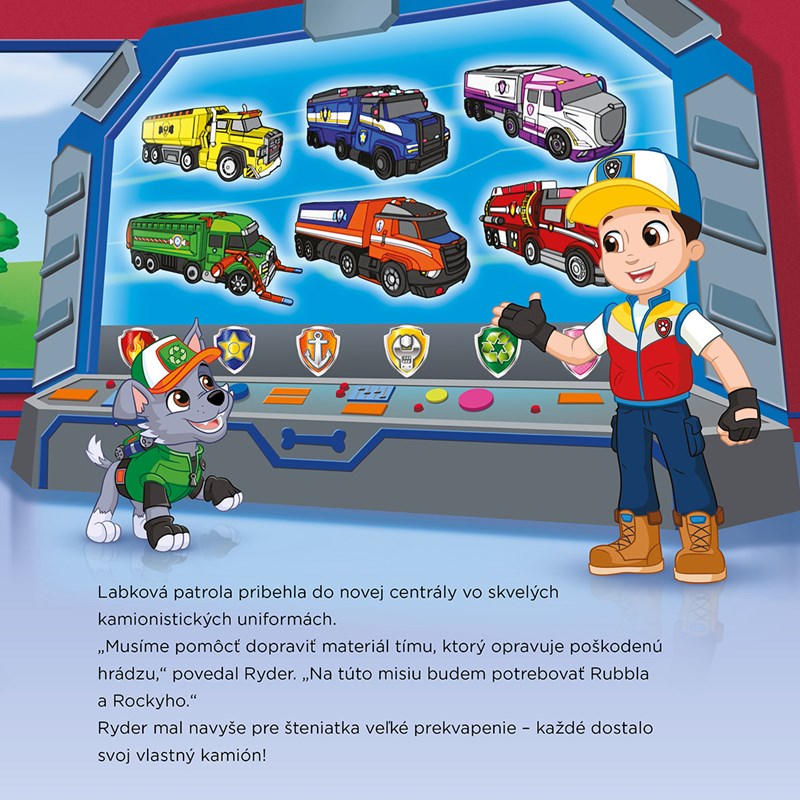 Labková patrola pribehla do novej centrály vo skvelých kamionistických uniformách.

„Musíme pomôcť dopraviť materiál tímu, ktorý opravuje poškodenú hrádzu,“ povedal Ryder. „Na túto misiu budem potrebovať Rubbla a Rockyho.“

Ryder mal navyše pre šteniatka veľké prekvapenie – každé dostalo svoj vlastný kamión!